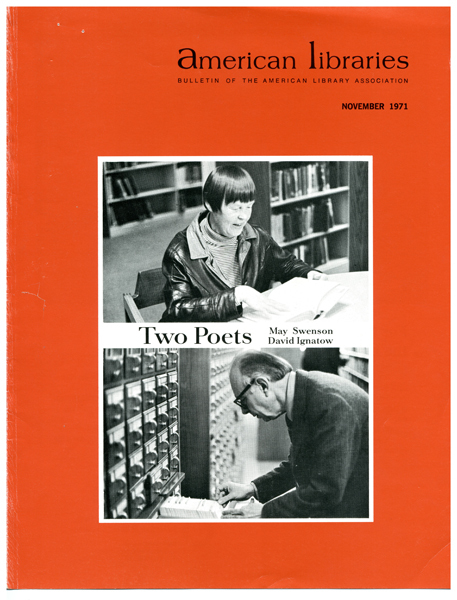 american libraries
BULLETIN OF THE AMERICAN LIBRARY ASSOCIATION

NOVEMBER 1971

Two Poets
May Swenson
David Ignatow